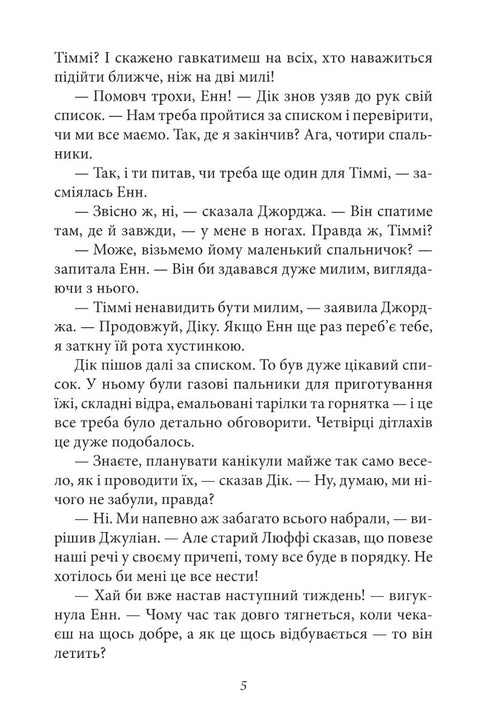 Тіммі? І скажено гавкатимеш на всіх, хто наважиться підійти ближче, ніж на дві милі!

— Помовч трохи, Енн! — Дік знов узяв до рук свій список. — Нам треба пройтися за списком і перевірити, чи ми все маємо. Так, де я закінчив? Ага, чотири спальники.

— Так, і ти питав, чи треба ще один для Тіммі, — засміялась Енн.

— Звісно ж, ні, — сказала Джорджа. — Він спатиме там, де й завжди, — у мене в ногах. Правда ж, Тіммі?

— Може, візьмемо йому маленький спальничок? — запитала Енн. — Він би здавався дуже милим, виглядаючи з нього.

— Тіммі ненавидить бути милим, — заявила Джорджа. — Продовжуй, Діку. Якщо Енн ще раз переб'є тебе, я заткну їй рота хустинкою.

Дік пішов далі за списком. То був дуже цікавий список. У ньому були газові пальники для приготування їжі, складні відра, емальовані тарілки та горнятка — і це все треба було детально обговорити. Четвірці дітлахів це дуже подобалось.

— Знаєте, планувати канікули майже так само весело, як і проводити їх, — сказав Дік. — Ну, думаю, ми нічого не забули, правда?

— Ні. Ми напевно аж забагато всього набрали, — вирішив Джуліан. — Але старий Люффі сказав, що повезе наші речі у своєму причепі, тому все буде в порядку. Не хотілось би мені це все нести!

— Хай би вже настав наступний тиждень! — вигукнула Енн. — Чому час так довго тягнеться, коли чекаєш на щось добре, а як це щось відбувається — то він летить?

5